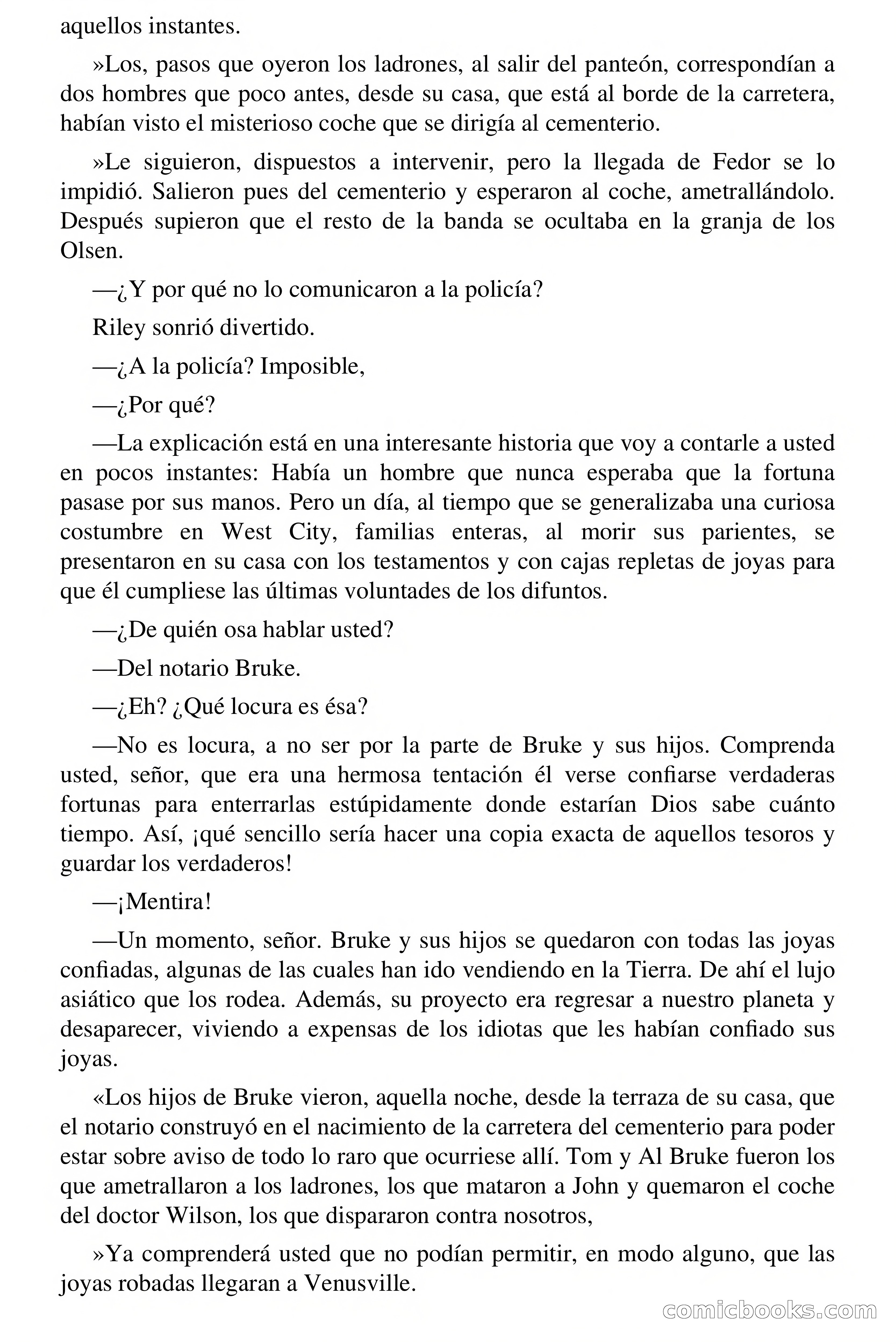 aquellos instantes.

»Los, pasos que oyeron los ladrones, al salir del panteón, correspondían a dos hombres que poco antes, desde su casa, que está al borde de la carretera, habían visto el misterioso coche que se dirigía al cementerio.

»Le siguieron, dispuestos a intervenir, pero la llegada de Fedor se lo impidió. Salieron pues del cementerio y esperaron al coche, ametrallándolo. Después supieron que el resto de la banda se ocultaba en la granja de los Olsen.

—¿Y por qué no lo comunicaron a la policía?

Riley sonrió divertido.

—¿A la policía? Imposible,

—¿Por qué?

—La explicación está en una interesante historia que voy a contarle a usted en pocos instantes: Había un hombre que nunca esperaba que la fortuna pasase por sus manos. Pero un día, al tiempo que se generalizaba una curiosa costumbre en West City, familias enteras, al morir sus parientes, se presentaron en su casa con los testamentos y con cajas repletas de joyas para que él cumpliese las últimas voluntades de los difuntos.

—¿De quién osa hablar usted?

—Del notario Bruke.

—¿Eh? ¿Qué locura es ésa?

—No es locura, a no ser por la parte de Bruke y sus hijos. Comprenda usted, señor, que era una hermosa tentación él verse confiarse verdaderas fortunas para enterrarlas estúpidamente donde estarían Dios sabe cuánto tiempo. Así, ¡qué sencillo sería hacer una copia exacta de aquellos tesoros y guardar los verdaderos!

—¡Mentira!

—Un momento, señor. Bruke y sus hijos se quedaron con todas las joyas confiadas, algunas de las cuales han ido vendiendo en la Tierra. De ahí el lujo asiático que los rodea. Además, su proyecto era regresar a nuestro planeta y desaparecer, viviendo a expensas de los idiotas que les habían confiado sus joyas.

«Los hijos de Bruke vieron, aquella noche, desde la terraza de su casa, que el notario construyó en el nacimiento de la carretera del cementerio para poder estar sobre aviso de todo lo raro que ocurriese allí. Tom y Al Bruke fueron los que ametrallaron a los ladrones, los que mataron a John y quemaron el coche del doctor Wilson, los que dispararon contra nosotros,

»Ya comprenderá usted que no podían permitir, en modo alguno, que las joyas robadas llegaran a Venusville.

comicbooks.com